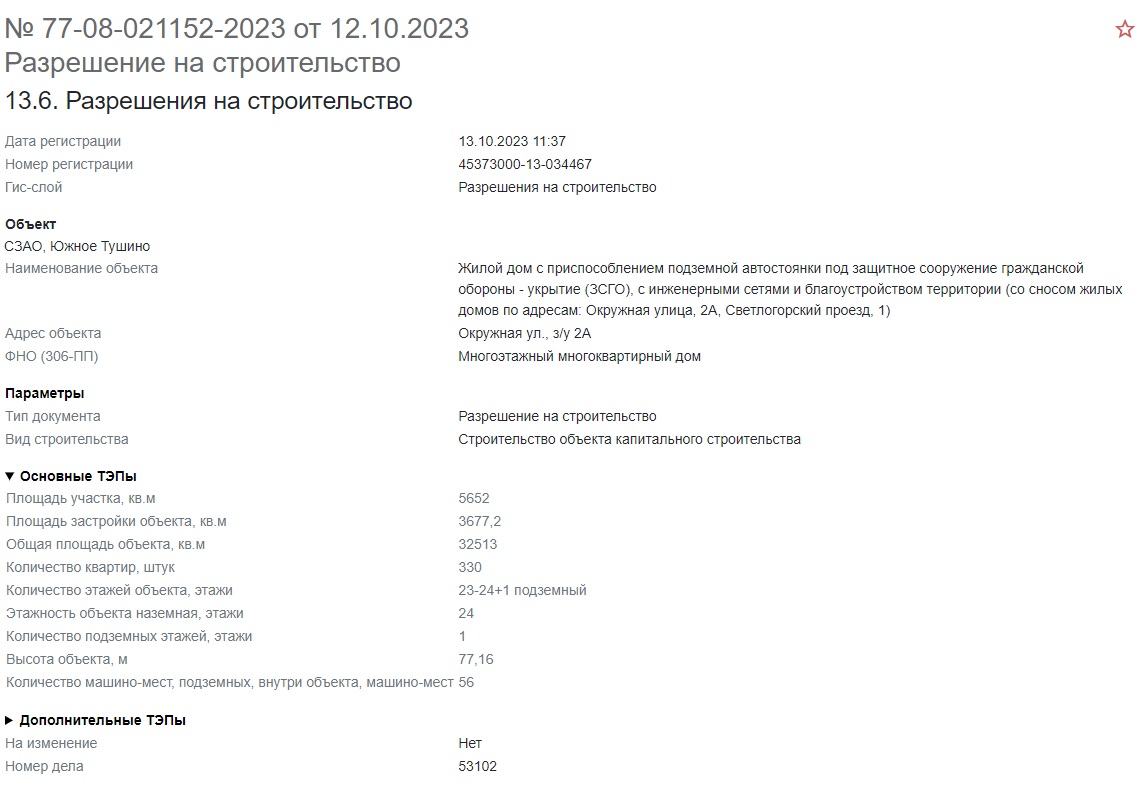 № 77-08-021152-2023 от 12.10.2023
Разрешение на строительство
13.6. Разрешения на строительство

| | |
|---|---|
| Дата регистрации | 13.10.2023 11:37 |
| Номер регистрации | 45373000-13-034467 |
| Гис-слой | Разрешения на строительство |

Объект
СЗАО, Южное Тушино

| | |
|---|---|
| Наименование объекта | Жилой дом с приспособлением подземной автостоянки под защитное сооружение гражданской обороны - укрытие (ЗСГО), с инженерными сетями и благоустройством территории (со сносом жилых домов по адресам: Окружная улица, 2А, Светлогорский проезд, 1) |
| Адрес объекта | Окружная ул., з/у 2А |
| ФНО (306-ПП) | Многоэтажный многоквартирный дом |

Параметры

| | |
|---|---|
| Тип документа | Разрешение на строительство |
| Вид строительства | Строительство объекта капитального строительства |

▼ Основные ТЭПы

| | |
|---|---|
| Площадь участка, кв.м | 5652 |
| Площадь застройки объекта, кв.м | 3677,2 |
| Общая площадь объекта, кв.м | 32513 |
| Количество квартир, штук | 330 |
| Количество этажей объекта, этажи | 23-24+1 подземный |
| Этажность объекта наземная, этажи | 24 |
| Количество подземных этажей, этажи | 1 |
| Высота объекта, м | 77,16 |
| Количество машино-мест, подземных, внутри объекта, машино-мест | 56 |

▶ Дополнительные ТЭПы

| | |
|---|---|
| На изменение | Нет |
| Номер дела | 53102 |